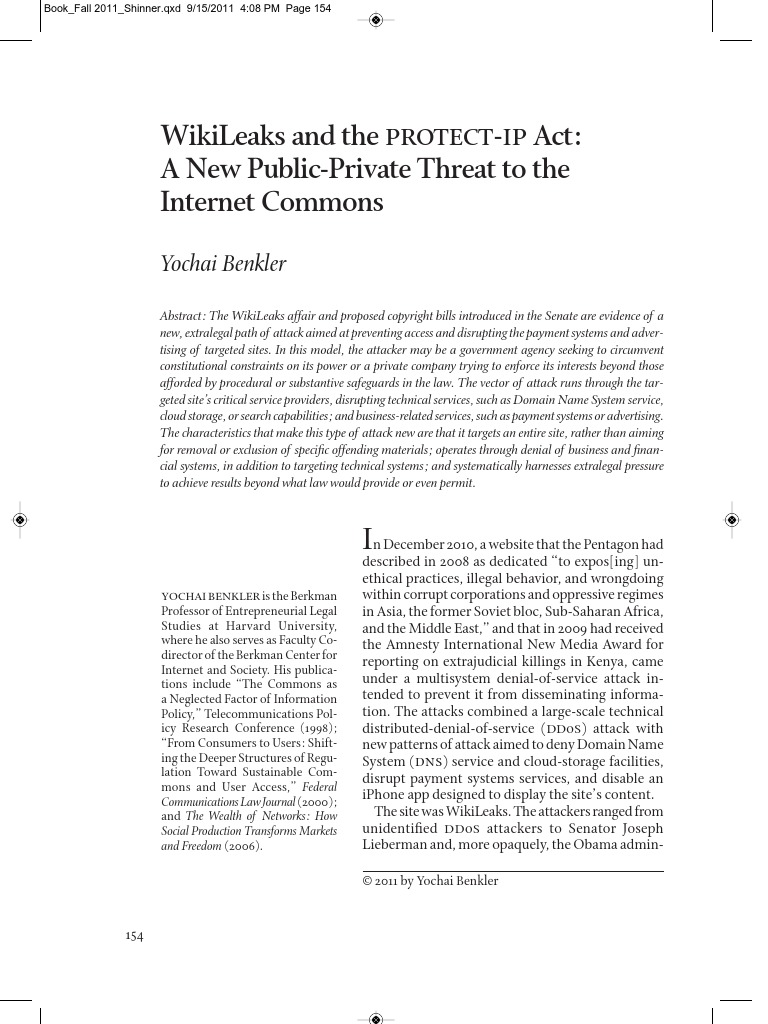 Book_Fall 2011_Shinner.qxd 9/15/2011 4:08 PM Page 154

WikiLeaks and the PROTECT-IP Act: A New Public-Private Threat to the Internet Commons

Yochai Benkler

Abstract: The WikiLeaks affair and proposed copyright bills introduced in the Senate are evidence of a new, extralegal path of attack aimed at preventing access and disrupting the payment systems and advertising of targeted sites. In this model, the attacker may be a government agency seeking to circumvent constitutional constraints on its power or a private company trying to enforce its interests beyond those afforded by procedural or substantive safeguards in the law. The vector of attack runs through the targeted site's critical service providers, disrupting technical services, such as Domain Name System service, cloud storage, or search capabilities; and business-related services, such as payment systems or advertising. The characteristics that make this type of attack new are that it targets an entire site, rather than aiming for removal or exclusion of specific offending materials; operates through denial of business and financial systems, in addition to targeting technical systems; and systematically harnesses extralegal pressure to achieve results beyond what law would provide or even permit.

YOCHAI BENKLER is the Berkman Professor of Entrepreneurial Legal Studies at Harvard University, where he also serves as Faculty Codirector of the Berkman Center for Internet and Society. His publications include "The Commons as a Neglected Factor of Information Policy," Telecommunications Policy Research Conference (1998); "From Consumers to Users: Shifting the Deeper Structures of Regulation Toward Sustainable Commons and User Access," Federal Communications Law Journal (2000); and The Wealth of Networks: How Social Production Transforms Markets and Freedom (2006).

In December 2010, a website that the Pentagon had described in 2008 as dedicated "to expos[ing] unethical practices, illegal behavior, and wrongdoing within corrupt corporations and oppressive regimes in Asia, the former Soviet bloc, Sub-Saharan Africa, and the Middle East," and that in 2009 had received the Amnesty International New Media Award for reporting on extrajudicial killings in Kenya, came under a multisystem denial-of-service attack intended to prevent it from disseminating information. The attacks combined a large-scale technical distributed-denial-of-service (DDoS) attack with new patterns of attack aimed to deny Domain Name System (DNS) service and cloud-storage facilities, disrupt payment systems services, and disable an iPhone app designed to display the site's content.

The site was WikiLeaks. The attackers ranged from unidentified DDoS attackers to Senator Joseph Lieberman and, more opaquely, the Obama admin-

© 2011 by Yochai Benkler

154